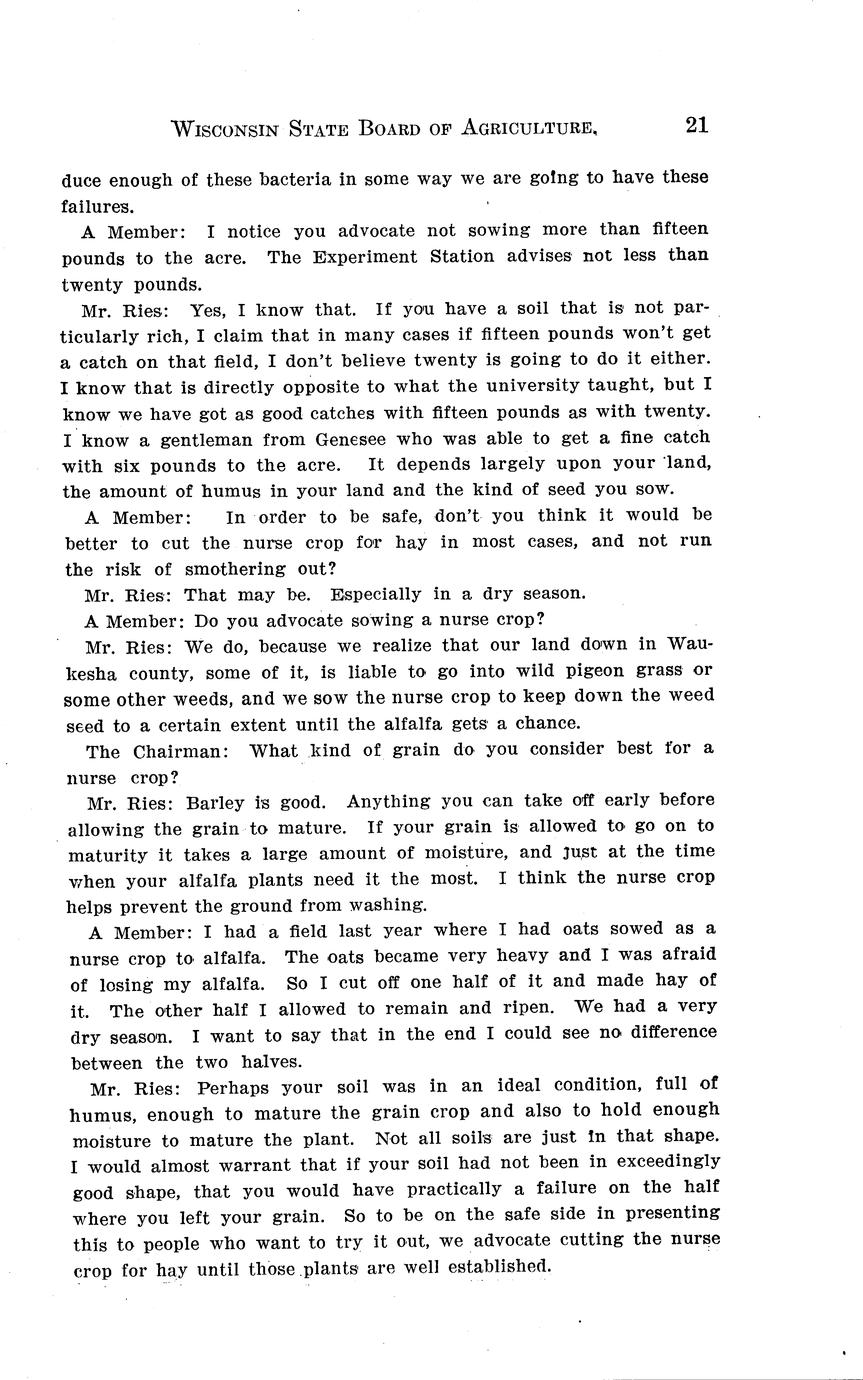 WISCONSIN STATE BOARD OF AGRICULTURE. 21

duce enough of these bacteria in some way we are going to have these failures.

A Member: I notice you advocate not sowing more than fifteen pounds to the acre. The Experiment Station advises not less than twenty pounds.

Mr. Ries: Yes, I know that. If you have a soil that is not particularly rich, I claim that in many cases if fifteen pounds won't get a catch on that field, I don't believe twenty is going to do it either. I know that is directly opposite to what the university taught, but I know we have got as good catches with fifteen pounds as with twenty. I know a gentleman from Genesee who was able to get a fine catch with six pounds to the acre. It depends largely upon your land, the amount of humus in your land and the kind of seed you sow.

A Member: In order to be safe, don't you think it would be better to cut the nurse crop for hay in most cases, and not run the risk of smothering out?

Mr. Ries: That may be. Especially in a dry season.

A Member: Do you advocate sowing a nurse crop?

Mr. Ries: We do, because we realize that our land down in Waukesha county, some of it, is liable to go into wild pigeon grass or some other weeds, and we sow the nurse crop to keep down the weed seed to a certain extent until the alfalfa gets a chance.

The Chairman: What kind of grain do you consider best for a nurse crop?

Mr. Ries: Barley is good. Anything you can take off early before allowing the grain to mature. If your grain is allowed to go on to maturity it takes a large amount of moisture, and just at the time when your alfalfa plants need it the most. I think the nurse crop helps prevent the ground from washing.

A Member: I had a field last year where I had oats sowed as a nurse crop to alfalfa. The oats became very heavy and I was afraid of losing my alfalfa. So I cut off one half of it and made hay of it. The other half I allowed to remain and ripen. We had a very dry season. I want to say that in the end I could see no difference between the two halves.

Mr. Ries: Perhaps your soil was in an ideal condition, full of humus, enough to mature the grain crop and also to hold enough moisture to mature the plant. Not all soils are just in that shape. I would almost warrant that if your soil had not been in exceedingly good shape, that you would have practically a failure on the half where you left your grain. So to be on the safe side in presenting this to people who want to try it out, we advocate cutting the nurse crop for hay until those plants are well established.